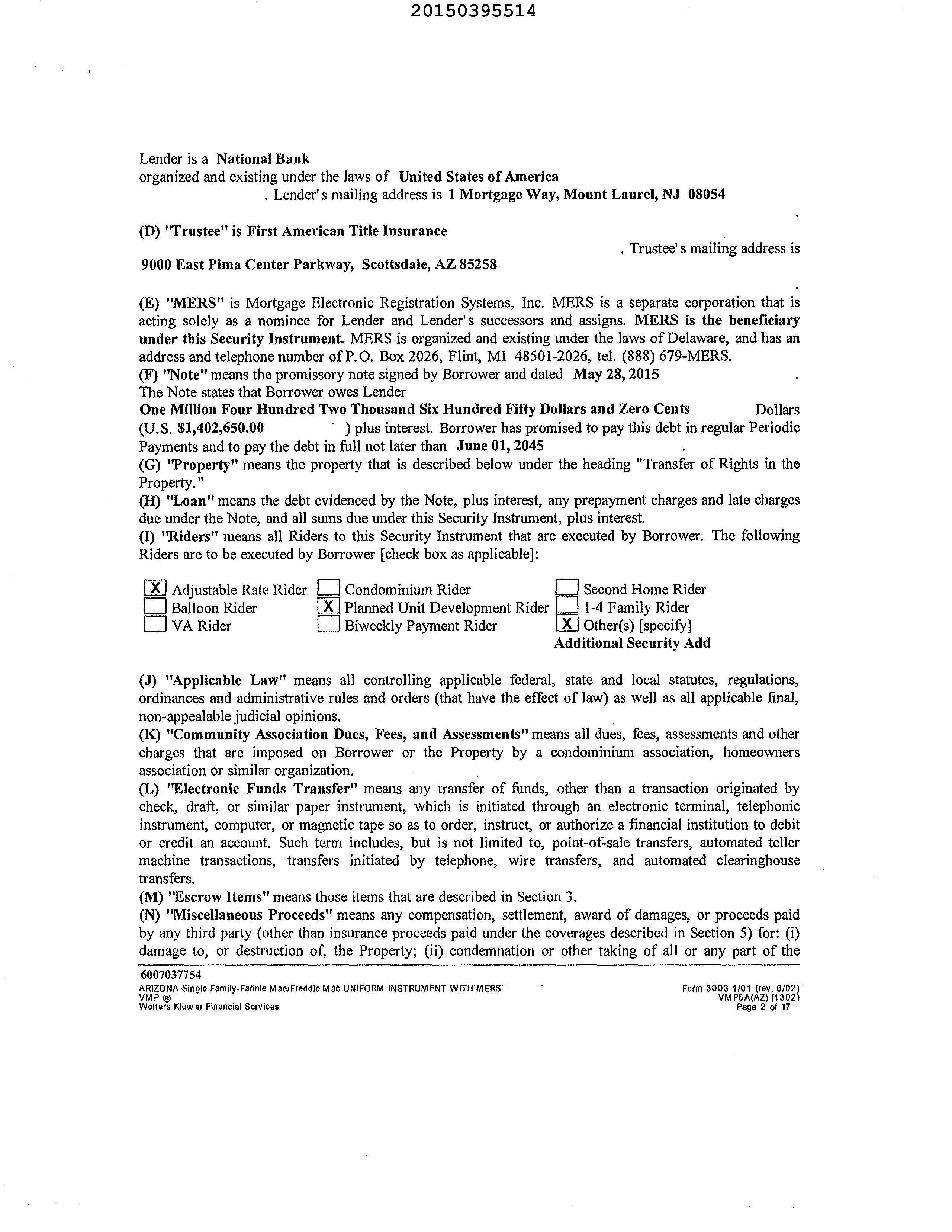 20150395514

Lender is a National Bank
organized and existing under the laws of United States of America
. Lender's mailing address is 1 Mortgage Way, Mount Laurel, NJ 08054
.

(D) "Trustee" is First American Title Insurance
. Trustee's mailing address is
9000 East Pima Center Parkway, Scottsdale, AZ 85258
.

(E) "MERS" is Mortgage Electronic Registration Systems, Inc. MERS is a separate corporation that is acting solely as a nominee for Lender and Lender's successors and assigns. MERS is the beneficiary under this Security Instrument. MERS is organized and existing under the laws of Delaware, and has an address and telephone number of P.O. Box 2026, Flint, MI 48501-2026, tel. (888) 679-MERS.
(F) "Note" means the promissory note signed by Borrower and dated May 28, 2015 .
The Note states that Borrower owes Lender
One Million Four Hundred Two Thousand Six Hundred Fifty Dollars and Zero Cents Dollars
(U.S. $1,402,650.00 ) plus interest. Borrower has promised to pay this debt in regular Periodic Payments and to pay the debt in full not later than June 01, 2045 .
(G) "Property" means the property that is described below under the heading "Transfer of Rights in the Property."
(H) "Loan" means the debt evidenced by the Note, plus interest, any prepayment charges and late charges due under the Note, and all sums due under this Security Instrument, plus interest.
(I) "Riders" means all Riders to this Security Instrument that are executed by Borrower. The following Riders are to be executed by Borrower [check box as applicable]:

X Adjustable Rate Rider
Balloon Rider
VA Rider
Condominium Rider
X Planned Unit Development Rider
Biweekly Payment Rider
Second Home Rider
1-4 Family Rider
X Other(s) [specify]
Additional Security Add

(J) "Applicable Law" means all controlling applicable federal, state and local statutes, regulations, ordinances and administrative rules and orders (that have the effect of law) as well as all applicable final, non-appealable judicial opinions.
(K) "Community Association Dues, Fees, and Assessments" means all dues, fees, assessments and other charges that are imposed on Borrower or the Property by a condominium association, homeowners association or similar organization.
(L) "Electronic Funds Transfer" means any transfer of funds, other than a transaction originated by check, draft, or similar paper instrument, which is initiated through an electronic terminal, telephonic instrument, computer, or magnetic tape so as to order, instruct, or authorize a financial institution to debit or credit an account. Such term includes, but is not limited to, point-of-sale transfers, automated teller machine transactions, transfers initiated by telephone, wire transfers, and automated clearinghouse transfers.
(M) "Escrow Items" means those items that are described in Section 3.
(N) "Miscellaneous Proceeds" means any compensation, settlement, award of damages, or proceeds paid by any third party (other than insurance proceeds paid under the coverages described in Section 5) for: (i) damage to, or destruction of, the Property; (ii) condemnation or other taking of all or any part of the

6007037754
ARIZONA-Single Family-Fannie Mae/Freddie Mac UNIFORM INSTRUMENT WITH MERS
VMP ®
Wolters Kluwer Financial Services
Form 3003 1/01 (rev. 6/02)
VMP6A(AZ) (1302)
Page 2 of 17